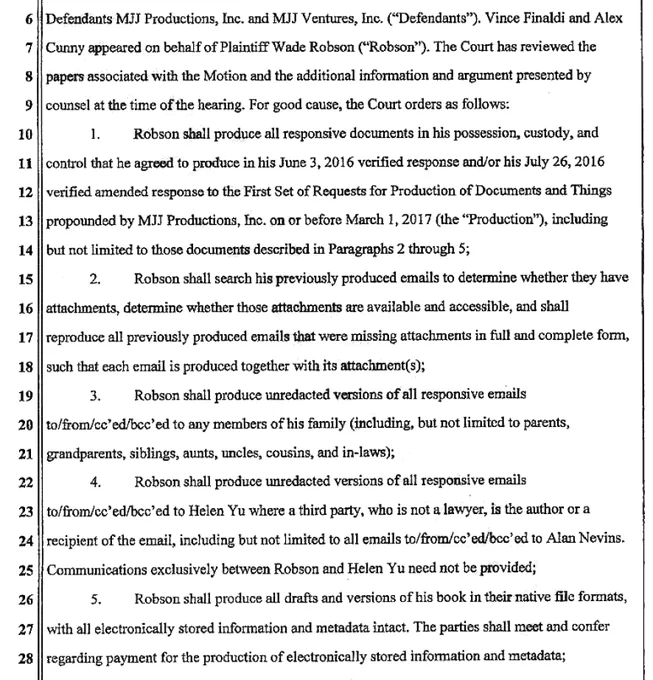 6 Defendants MJJ Productions, Inc. and MJJ Ventures, Inc. ("Defendants"). Vince Finaldi and Alex
7 Cunny appeared on behalf of Plaintiff Wade Robson ("Robson"). The Court has reviewed the
8 papers associated with the Motion and the additional information and argument presented by
9 counsel at the time of the hearing. For good cause, the Court orders as follows:
10 1. Robson shall produce all responsive documents in his possession, custody, and
11 control that he agreed to produce in his June 3, 2016 verified response and/or his July 26, 2016
12 verified amended response to the First Set of Requests for Production of Documents and Things
13 propounded by MJJ Productions, Inc. on or before March 1, 2017 (the "Production"), including
14 but not limited to those documents described in Paragraphs 2 through 5;
15 2. Robson shall search his previously produced emails to determine whether they have
16 attachments, determine whether those attachments are available and accessible, and shall
17 reproduce all previously produced emails that were missing attachments in full and complete form,
18 such that each email is produced together with its attachment(s);
19 3. Robson shall produce unredacted versions of all responsive emails
20 to/from/cc'ed/bcc'ed to any members of his family (including, but not limited to parents,
21 grandparents, siblings, aunts, uncles, cousins, and in-laws);
22 4. Robson shall produce unredacted versions of all responsive emails
23 to/from/cc'ed/bcc'ed to Helen Yu where a third party, who is not a lawyer, is the author or a
24 recipient of the email, including but not limited to all emails to/from/cc'ed/bcc'ed to Alan Nevins.
25 Communications exclusively between Robson and Helen Yu need not be provided;
26 5. Robson shall produce all drafts and versions of his book in their native file formats,
27 with all electronically stored information and metadata intact. The parties shall meet and confer
28 regarding payment for the production of electronically stored information and metadata;